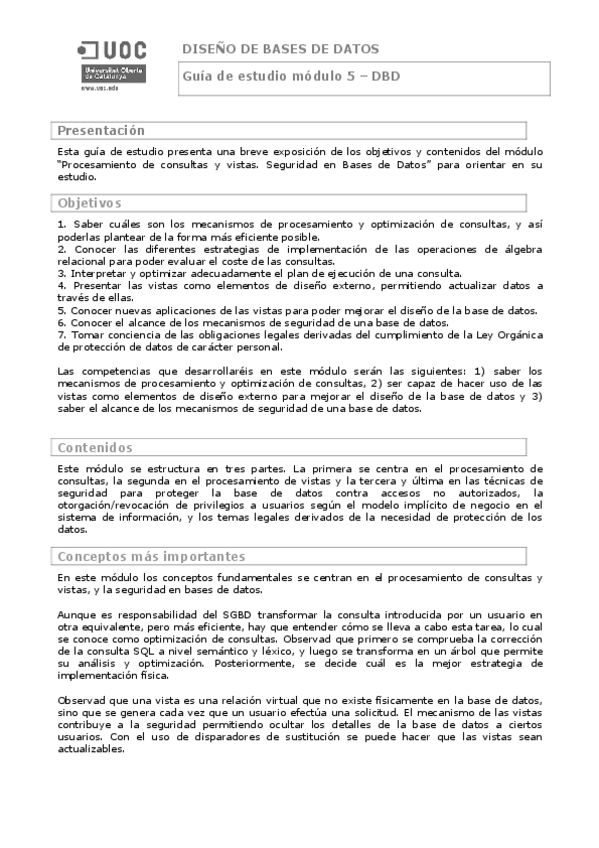 UOC
Universitat Oberta de Catalunya
www.uoc.edu

DISEÑO DE BASES DE DATOS

Guía de estudio módulo 5 – DBD

Presentación

Esta guía de estudio presenta una breve exposición de los objetivos y contenidos del módulo "Procesamiento de consultas y vistas. Seguridad en Bases de Datos" para orientar en su estudio.

Objetivos

1. Saber cuáles son los mecanismos de procesamiento y optimización de consultas, y así poderlas plantear de la forma más eficiente posible.
2. Conocer las diferentes estrategias de implementación de las operaciones de álgebra relacional para poder evaluar el coste de las consultas.
3. Interpretar y optimizar adecuadamente el plan de ejecución de una consulta.
4. Presentar las vistas como elementos de diseño externo, permitiendo actualizar datos a través de ellas.
5. Conocer nuevas aplicaciones de las vistas para poder mejorar el diseño de la base de datos.
6. Conocer el alcance de los mecanismos de seguridad de una base de datos.
7. Tomar conciencia de las obligaciones legales derivadas del cumplimiento de la Ley Orgánica de protección de datos de carácter personal.

Las competencias que desarrollaréis en este módulo serán las siguientes: 1) saber los mecanismos de procesamiento y optimización de consultas, 2) ser capaz de hacer uso de las vistas como elementos de diseño externo para mejorar el diseño de la base de datos y 3) saber el alcance de los mecanismos de seguridad de una base de datos.

Contenidos

Este módulo se estructura en tres partes. La primera se centra en el procesamiento de consultas, la segunda en el procesamiento de vistas y la tercera y última en las técnicas de seguridad para proteger la base de datos contra accesos no autorizados, la otorgación/revocación de privilegios a usuarios según el modelo implícito de negocio en el sistema de información, y los temas legales derivados de la necesidad de protección de los datos.

Conceptos más importantes

En este módulo los conceptos fundamentales se centran en el procesamiento de consultas y vistas, y la seguridad en bases de datos.

Aunque es responsabilidad del SGBD transformar la consulta introducida por un usuario en otra equivalente, pero más eficiente, hay que entender cómo se lleva a cabo esta tarea, lo cual se conoce como optimización de consultas. Observad que primero se comprueba la corrección de la consulta SQL a nivel semántico y léxico, y luego se transforma en un árbol que permite su análisis y optimización. Posteriormente, se decide cuál es la mejor estrategia de implementación física.

Observad que una vista es una relación virtual que no existe físicamente en la base de datos, sino que se genera cada vez que un usuario efectúa una solicitud. El mecanismo de las vistas contribuye a la seguridad permitiendo ocultar los detalles de la base de datos a ciertos usuarios. Con el uso de disparadores de sustitución se puede hacer que las vistas sean actualizables.